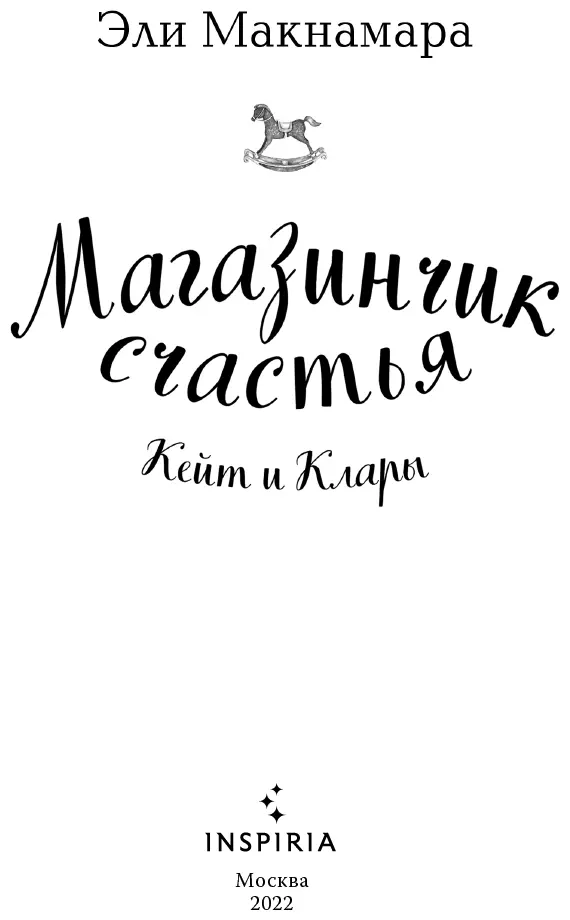 Эли Макнамара

Магазинчик счастья

Кейт и Клары

INSPIRIA

Москва
2022